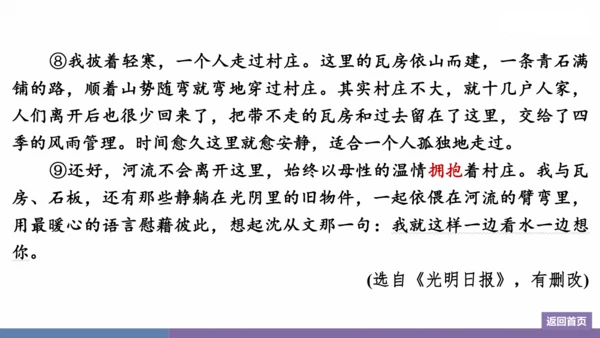 ⑧我披着轻寒，一个人走过村庄。这里的瓦房依山而建，一条青石满铺的路，顺着山势随弯就弯地穿过村庄。其实村庄不大，就十几户人家，人们离开后也很少回来了，把带不走的瓦房和过去留在了这里，交给了四季的风雨管理。时间愈久这里就愈安静，适合一个人孤独地走过。

⑨还好，河流不会离开这里，始终以母性的温情拥抱着村庄。我与瓦房、石板，还有那些静躺在光阴里的旧物件，一起依偎在河流的臂弯里，用最暖心的语言慰藉彼此，想起沈从文那一句：我就这样一边看水一边想你。

(选自《光明日报》，有删改)

返回首页